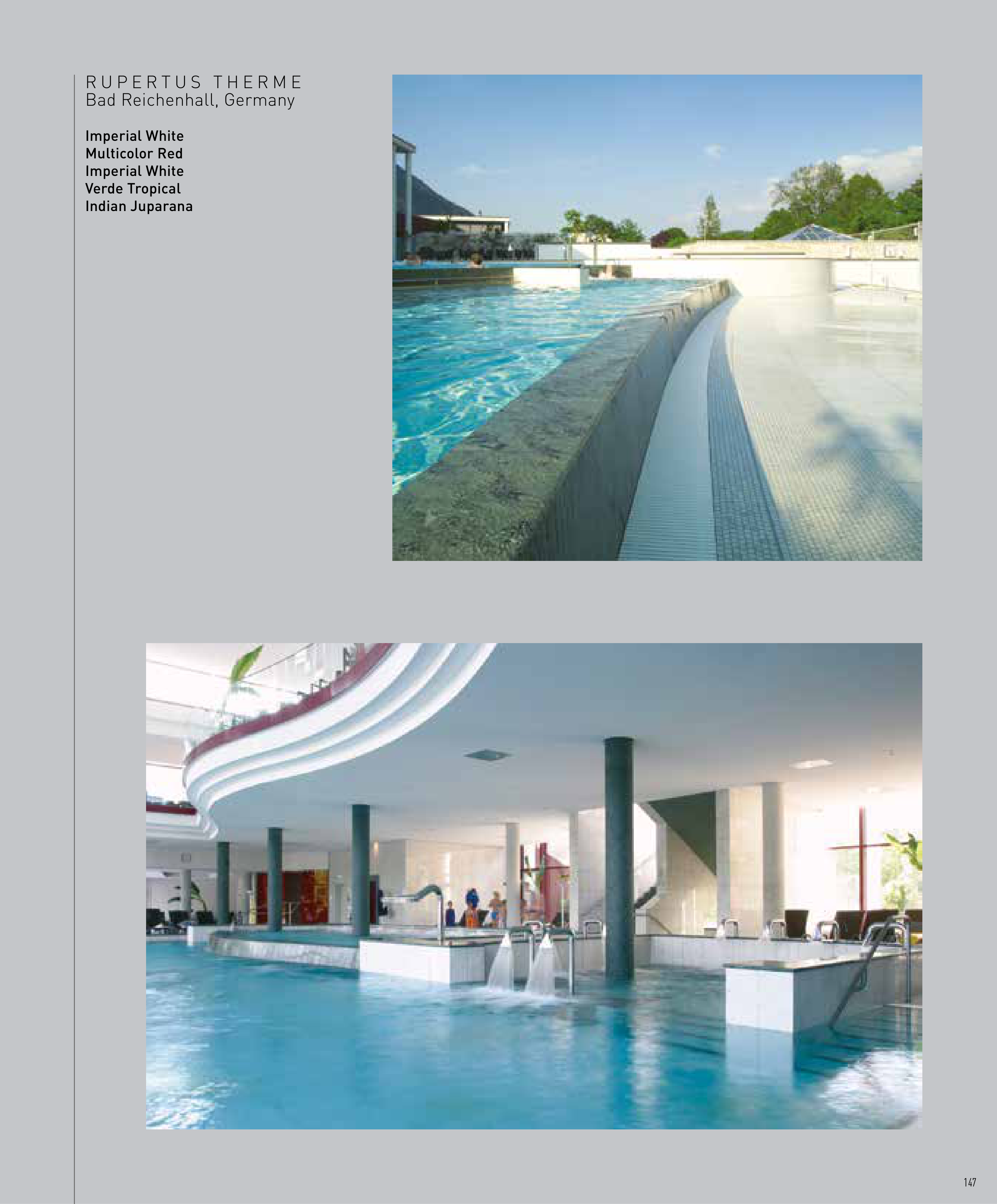 RUPERTUS THERME
Bad Reichenhall, Germany

Imperial White
Multicolor Red
Imperial White
Verde Tropical
Indian Juparana

147